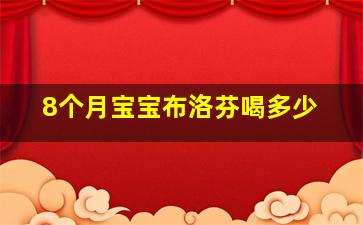 8个月宝宝布洛芬喝多少